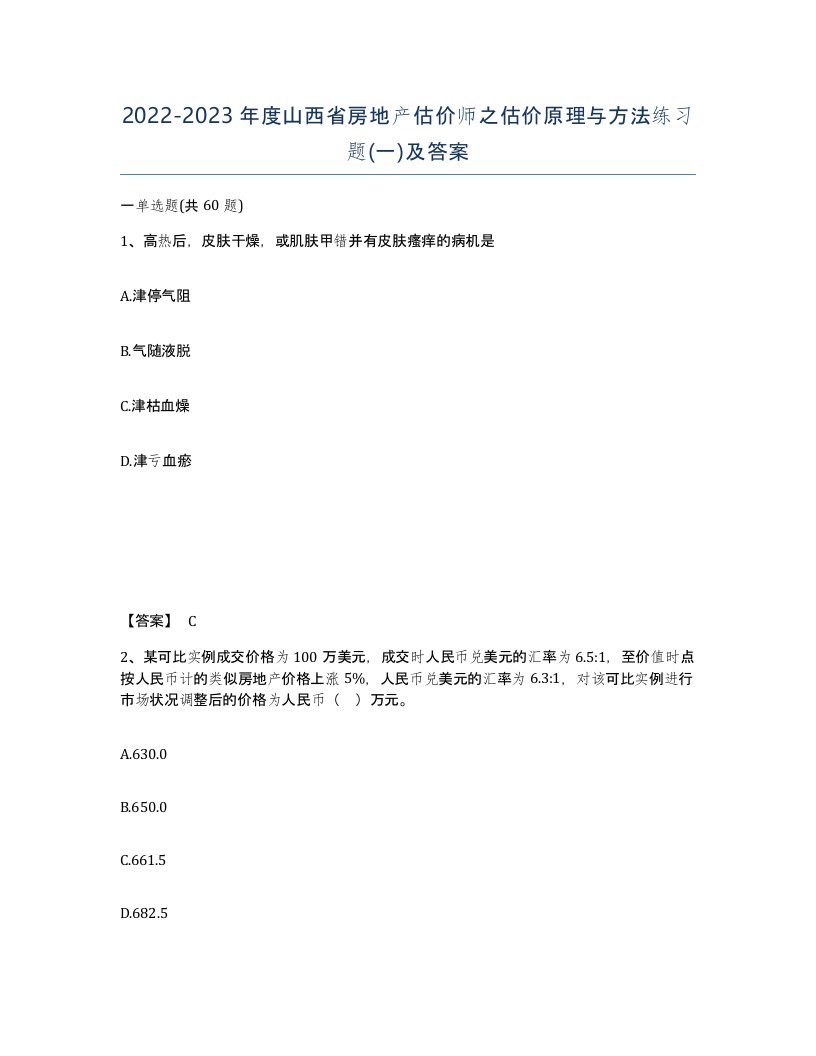 2022-2023年度山西省房地产估价师之估价原理与方法练习题(一)及答案

一单选题(共 60 题)

1、高热后，皮肤干燥，或肌肤甲错并有皮肤瘙痒的病机是

A.津停气阻

B.气随液脱

C.津枯血燥

D.津亏血瘀

【答案】 C

2、某可比实例成交价格为 100 万美元，成交时人民币兑美元的汇率为 6.5:1，至价值时点按人民币计的类似房地产价格上涨 5%，人民币兑美元的汇率为 6.3:1，对该可比实例进行市场状况调整后的价格为人民币（ ）万元。

A.630.0

B.650.0

C.661.5

D.682.5